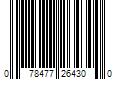 0 78477 26430 0